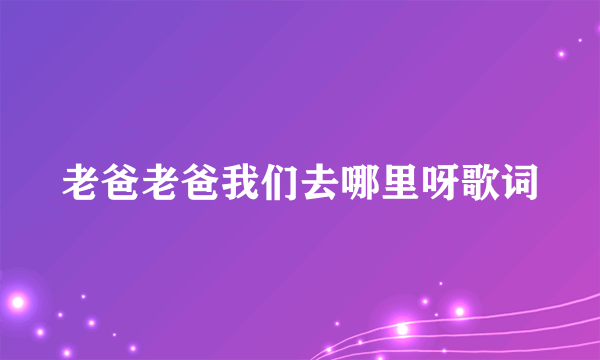 老爸老爸我们去哪里呀歌词